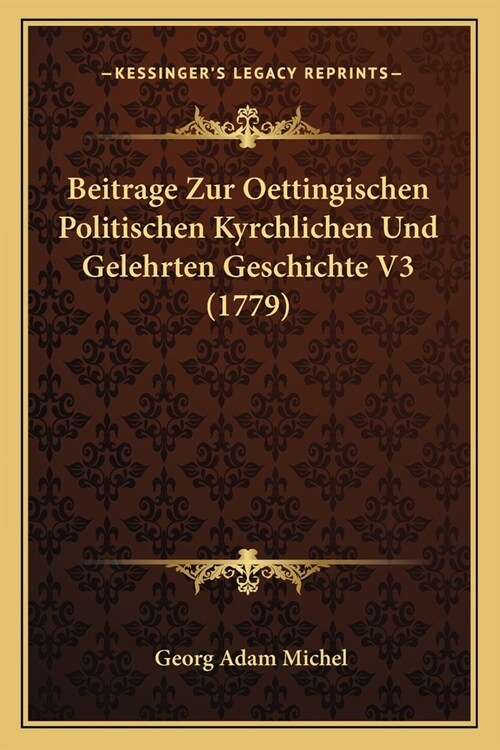 —KESSINGER'S LEGACY REPRINTS—

Beitrage Zur Oettingischen Politischen Kyrchlichen Und Gelehrten Geschichte V3 (1779)

Georg Adam Michel